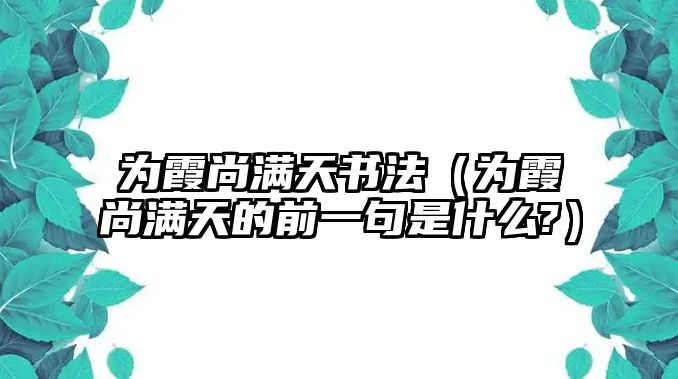 为霞尚满天书法（为霞尚满天的前一句是什么?）